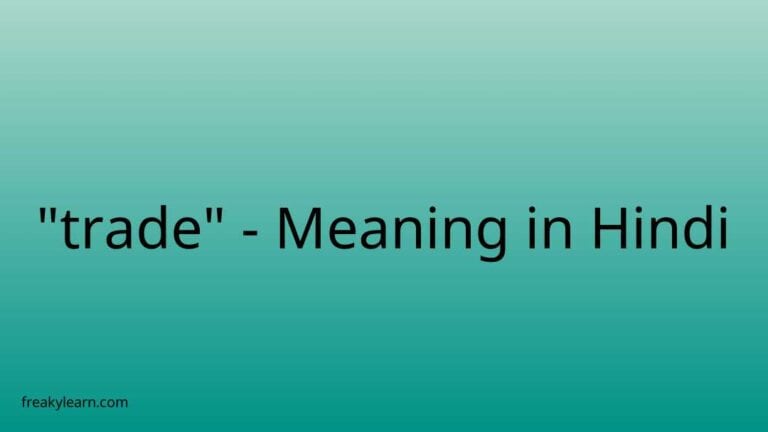 "trade" - Meaning in Hindi

freakylearn.com